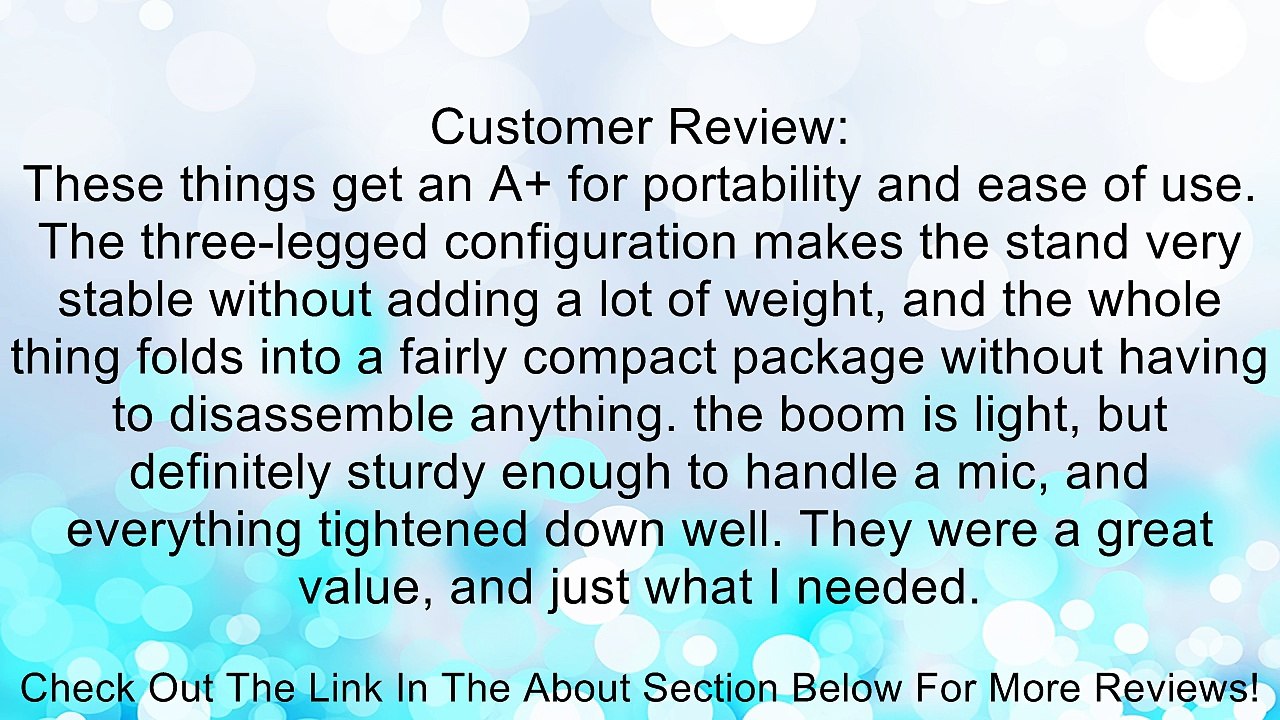 Customer Review:
These things get an A+ for portability and ease of use. The three-legged configuration makes the stand very stable without adding a lot of weight, and the whole thing folds into a fairly compact package without having to disassemble anything. the boom is light, but definitely sturdy enough to handle a mic, and everything tightened down well. They were a great value, and just what I needed.

Check Out The Link In The About Section Below For More Reviews!